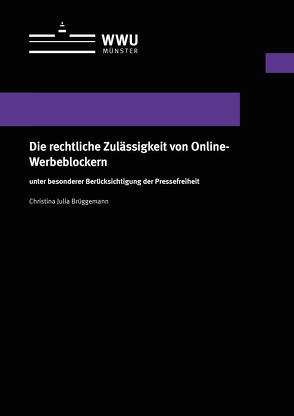 WWU
MÜNSTER

Die rechtliche Zulässigkeit von Online-Werbeblockern

unter besonderer Berücksichtigung der Pressefreiheit

Christina Julia Brüggemann